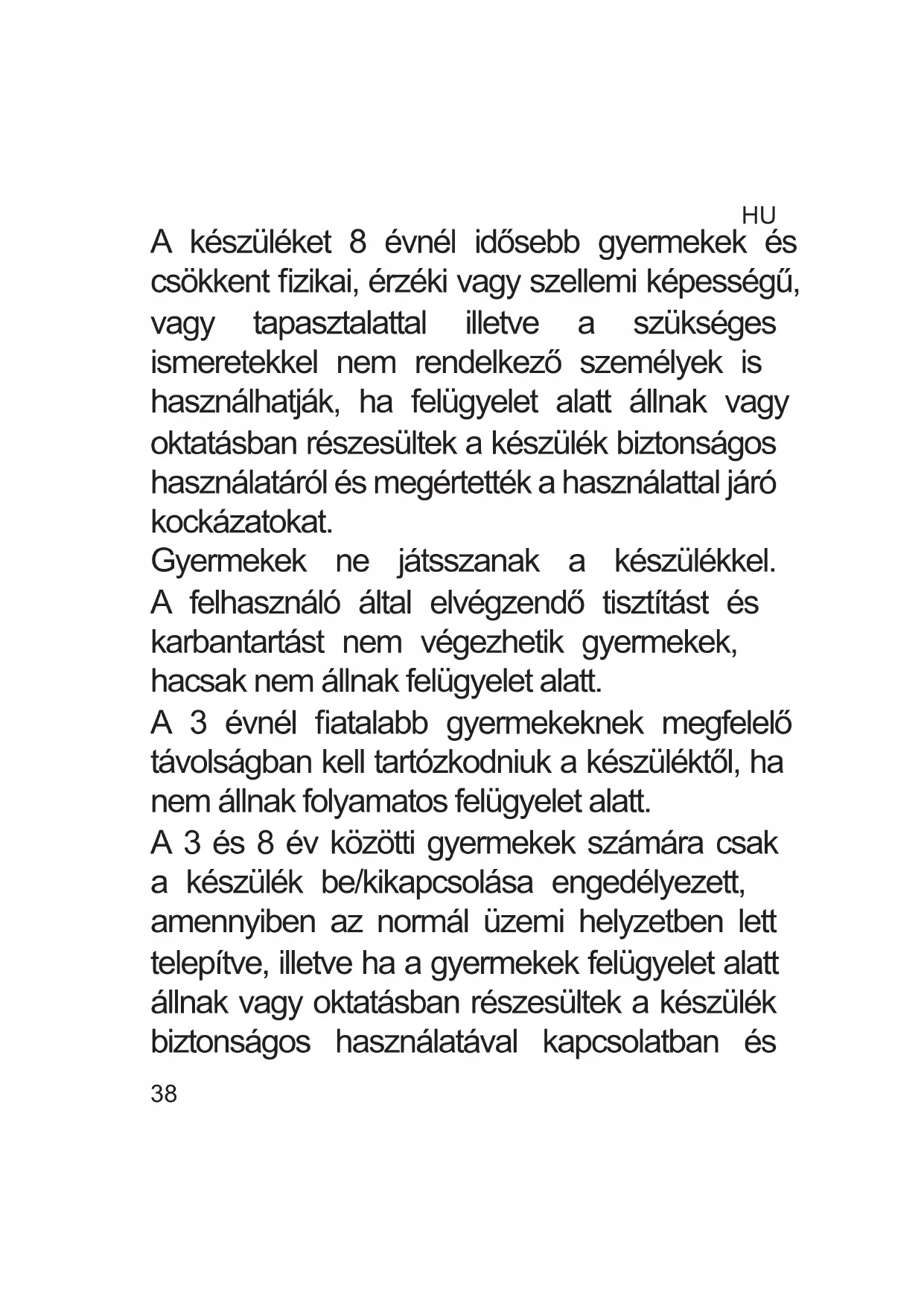 HU

A készüléket 8 évnél idősebb gyermekek és csökkent fizikai, érzéki vagy szellemi képességű, vagy tapasztalattal illetve a szükséges ismeretekkel nem rendelkező személyek is használhatják, ha felügyelet alatt állnak vagy oktatásban részesültek a készülék biztonságos használatáról és megértették a használattal járó kockázatokat.
Gyermekek ne játsszanak a készülékkel.
A felhasználó által elvégzendő tisztítást és karbantartást nem végezhetik gyermekek, hacsak nem állnak felügyelet alatt.
A 3 évnél fiatalabb gyermekeknek megfelelő távolságban kell tartózkodniuk a készüléktől, ha nem állnak folyamatos felügyelet alatt.
A 3 és 8 év közötti gyermekek számára csak a készülék be/kikapcsolása engedélyezett, amennyiben az normál üzemi helyzetben lett telepítve, illetve ha a gyermekek felügyelet alatt állnak vagy oktatásban részesültek a készülék biztonságos használatával kapcsolatban és

38